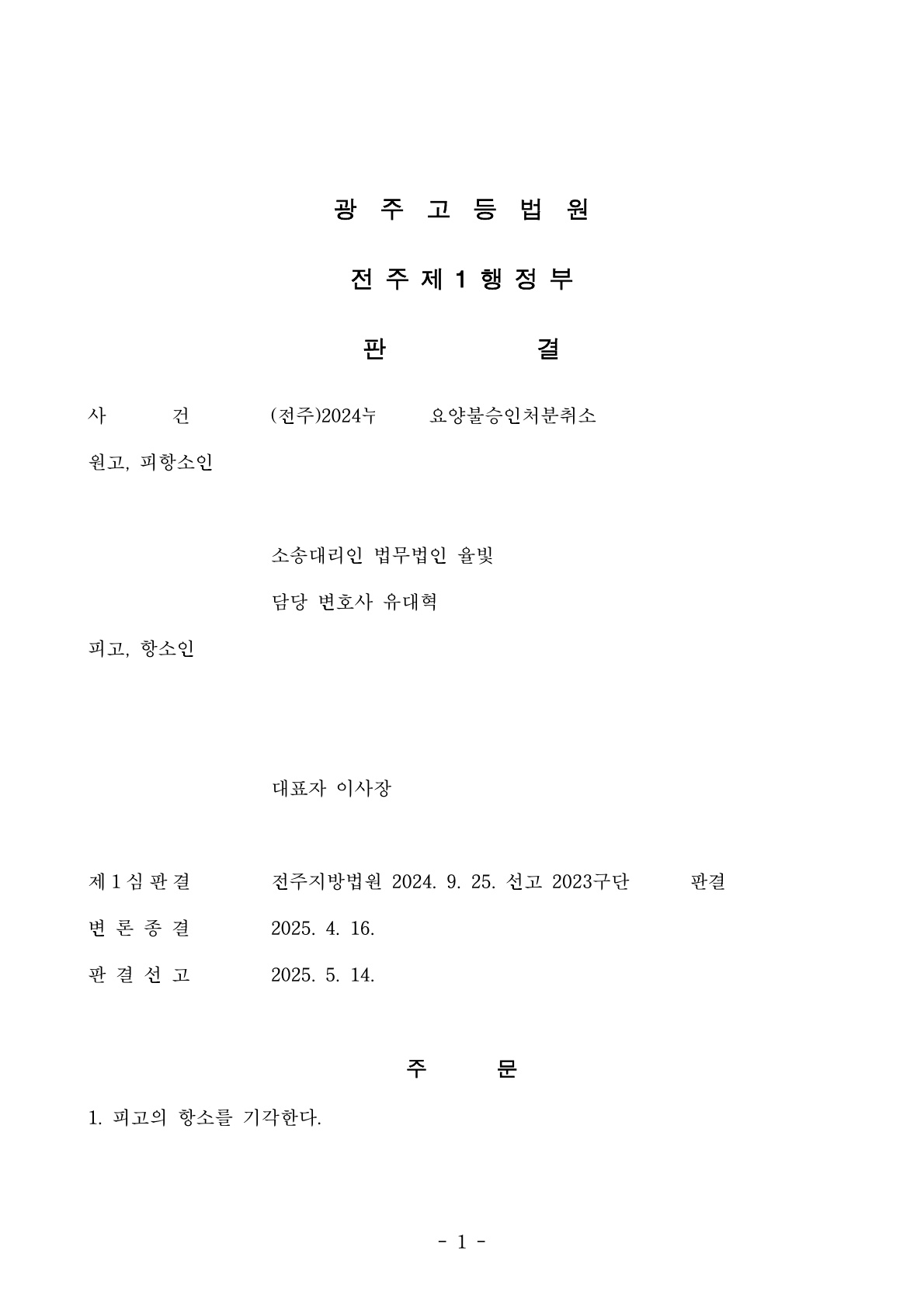 광 주 고 등 법 원

전 주 제 1 행 정 부

판 결

사 건 (전주)2024누 요양불승인처분취소

원고, 피항소인

소송대리인 법무법인 율빛

담당 변호사 유대혁

피고, 항소인

대표자 이사장

제 1 심 판 결 전주지방법원 2024. 9. 25. 선고 2023구단 판결

변 론 종 결 2025. 4. 16.

판 결 선 고 2025. 5. 14.

주 문

1. 피고의 항소를 기각한다.

- 1 -